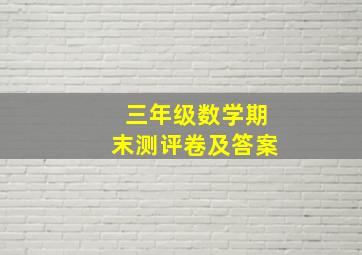 三年级数学期末测评卷及答案